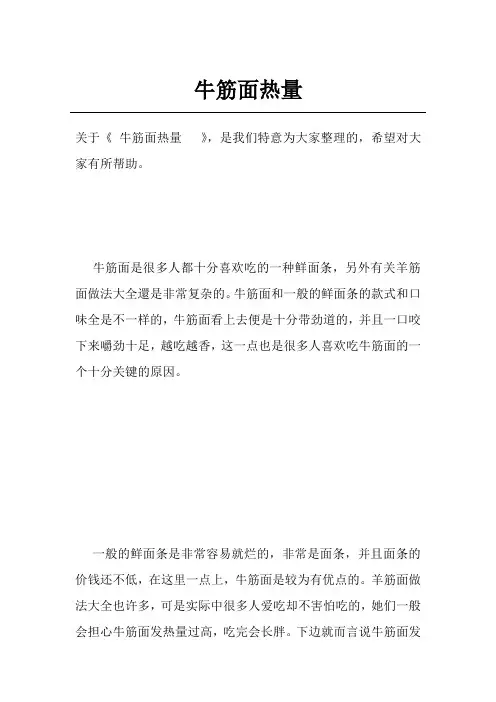 牛筋面热量

关于《 牛筋面热量 》，是我们特意为大家整理的，希望对大家有所帮助。

牛筋面是很多人都十分喜欢吃的一种鲜面条，另外有关羊筋面做法大全還是非常复杂的。牛筋面和一般的鲜面条的款式和口味全是不一样的，牛筋面看上去便是十分带劲道的，并且一口咬下来嚼劲十足，越吃越香，这一点也是很多人喜欢吃牛筋面的一个十分关键的原因。

一般的鲜面条是非常容易就烂的，非常是面条，并且面条的价钱还不低，在这里一点上，牛筋面是较为有优点的。羊筋面做法大全也许多，可是实际中很多人爱吃却不害怕吃的，她们一般会担心牛筋面发热量过高，吃完会长胖。下边就而言说牛筋面发